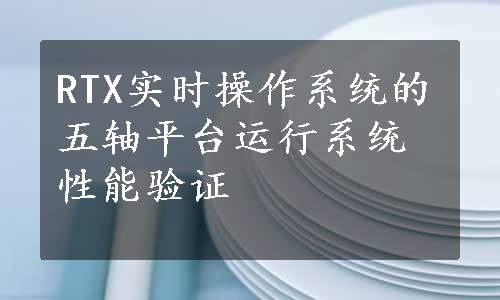 RTX实时操作系统的五轴平台运行系统性能验证